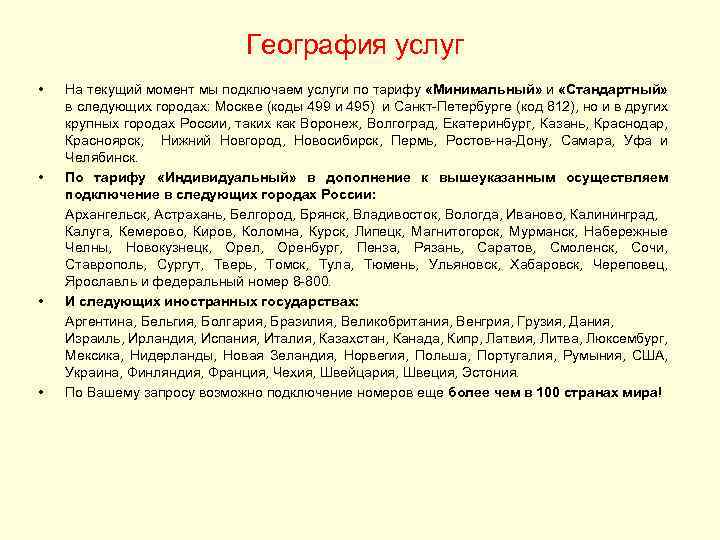 География услуг

• На текущий момент мы подключаем услуги по тарифу «Минимальный» и «Стандартный» в следующих городах: Москве (коды 499 и 495) и Санкт-Петербурге (код 812), но и в других крупных городах России, таких как Воронеж, Волгоград, Екатеринбург, Казань, Краснодар, Красноярск, Нижний Новгород, Новосибирск, Пермь, Ростов-на-Дону, Самара, Уфа и Челябинск.

• По тарифу «Индивидуальный» в дополнение к вышеуказанным осуществляем подключение в следующих городах России:

Архангельск, Астрахань, Белгород, Брянск, Владивосток, Вологда, Иваново, Калининград, Калуга, Кемерово, Киров, Коломна, Курск, Липецк, Магнитогорск, Мурманск, Набережные Челны, Новокузнецк, Орел, Оренбург, Пенза, Рязань, Саратов, Смоленск, Сочи, Ставрополь, Сургут, Тверь, Томск, Тула, Тюмень, Ульяновск, Хабаровск, Череповец, Ярославль и федеральный номер 8-800.

• И следующих иностранных государствах:

Аргентина, Бельгия, Болгария, Бразилия, Великобритания, Венгрия, Грузия, Дания, Израиль, Ирландия, Испания, Италия, Казахстан, Канада, Кипр, Латвия, Литва, Люксембург, Мексика, Нидерланды, Новая Зеландия, Норвегия, Польша, Португалия, Румыния, США, Украина, Финляндия, Франция, Чехия, Швейцария, Швеция, Эстония.

• По Вашему запросу возможно подключение номеров еще более чем в 100 странах мира!